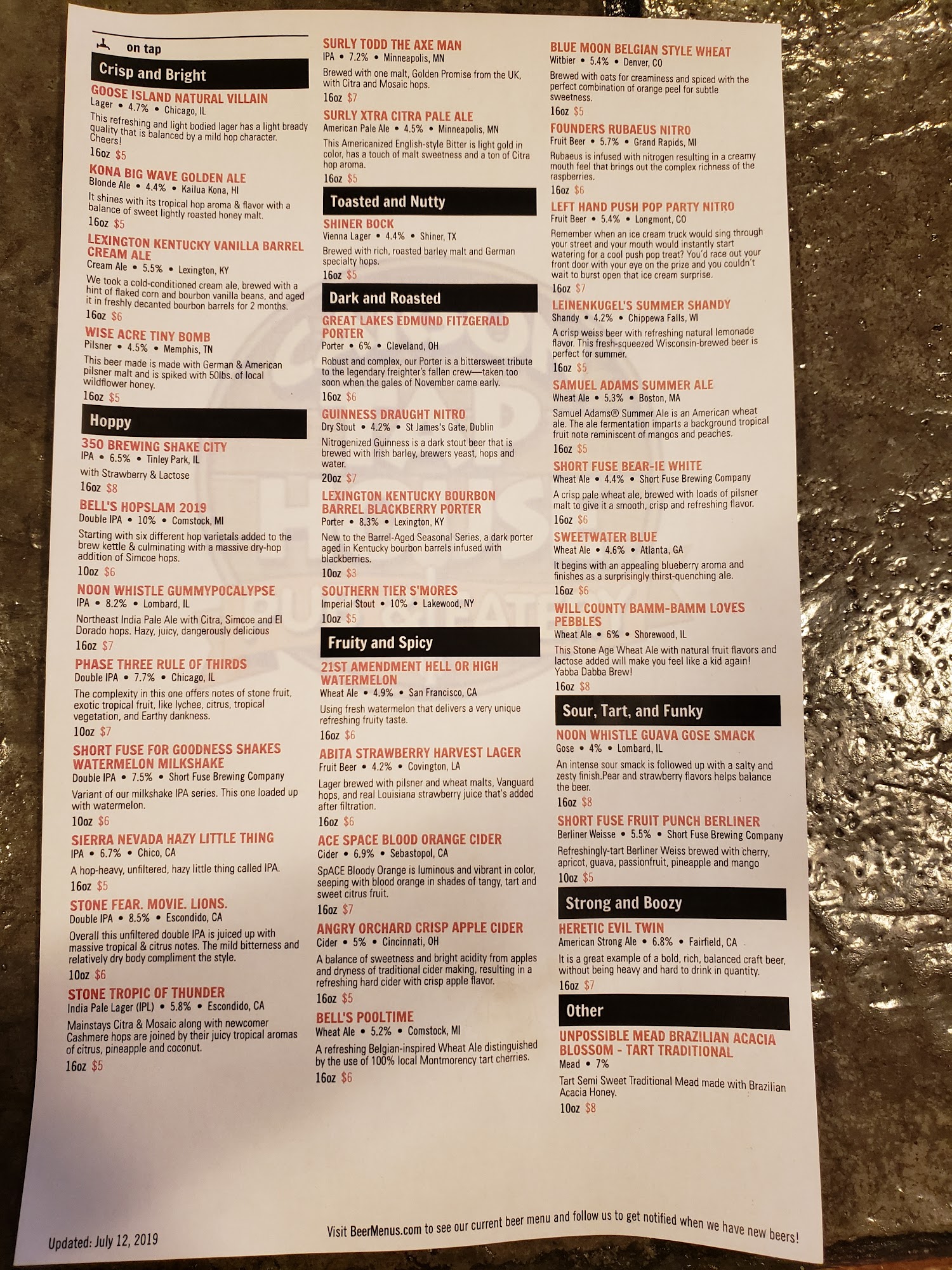 on tap

Crisp and Bright

GOOSE ISLAND NATURAL VILLAIN
Lager • 4.7% • Chicago, IL

This refreshing and light bodied lager has a light bready quality that is balanced by a mild hop character. Cheers!

16oz $5

KONA BIG WAVE GOLDEN ALE
Blonde Ale • 4.4% • Kailua Kona, HI

It shines with its tropical hop aroma & flavor with a balance of sweet lightly roasted honey malt.

16oz $5

LEXINGTON KENTUCKY VANILLA BARREL CREAM ALE
Cream Ale • 5.5% • Lexington, KY

We took a cold-conditioned cream ale, brewed with a hint of flaked corn and bourbon vanilla beans, and aged it in freshly decanted bourbon barrels for 2 months.

16oz $6

WISE ACRE TINY BOMB
Pilsner • 4.5% • Memphis, TN

This beer made is made with German & American pilsner malt and is spiked with 50lbs. of local wildflower honey.

16oz $5

Hoppy

350 BREWING SHAKE CITY
IPA • 6.5% • Tinley Park, IL

with Strawberry & Lactose

16oz $8

BELL'S HOPSLAM 2019
Double IPA • 10% • Comstock, MI

Starting with six different hop varietals added to the brew kettle & culminating with a massive dry-hop addition of Simcoe hops.

10oz $6

NOON WHISTLE GUMMYPOCALYPSE
IPA • 8.2% • Lombard, IL

Northeast India Pale Ale with Citra, Simcoe and El Dorado hops. Hazy, juicy, dangerously delicious

16oz $7

PHASE THREE RULE OF THIRDS
Double IPA • 7.7% • Chicago, IL

The complexity in this one offers notes of stone fruit, exotic tropical fruit, like lychee, citrus, tropical vegetation, and Earthy dankness.

10oz $7

SHORT FUSE FOR GOODNESS SHAKES WATERMELON MILKSHAKE
Double IPA • 7.5% • Short Fuse Brewing Company

Variant of our milkshake IPA series. This one loaded up with watermelon.

10oz $6

SIERRA NEVADA HAZY LITTLE THING
IPA • 6.7% • Chico, CA

A hop-heavy, unfiltered, hazy little thing called IPA.

16oz $5

STONE FEAR. MOVIE. LIONS.
Double IPA • 8.5% • Escondido, CA

Overall this unfiltered double IPA is juiced up with massive tropical & citrus notes. The mild bitterness and relatively dry body compliment the style.

10oz $6

STONE TROPIC OF THUNDER
India Pale Lager (IPL) • 5.8% • Escondido, CA

Mainstays Citra & Mosaic along with newcomer Cashmere hops are joined by their juicy tropical aromas of citrus, pineapple and coconut.

16oz $5

SURLY TODD THE AXE MAN
IPA • 7.2% • Minneapolis, MN

Brewed with one malt, Golden Promise from the UK, with Citra and Mosaic hops.

16oz $7

SURLY XTRA CITRA PALE ALE
American Pale Ale • 4.5% • Minneapolis, MN

This Americanized English-style Bitter is light gold in color, has a touch of malt sweetness and a ton of Citra hop aroma.

16oz $5

Toasted and Nutty

SHINER BOCK
Vienna Lager • 4.4% • Shiner, TX

Brewed with rich, roasted barley malt and German specialty hops.

16oz $5

Dark and Roasted

GREAT LAKES EDMUND FITZGERALD PORTER
Porter • 6% • Cleveland, OH

Robust and complex, our Porter is a bittersweet tribute to the legendary freighter's fallen crew—taken too soon when the gales of November came early.

16oz $6

GUINNESS DRAUGHT NITRO
Dry Stout • 4.2% • St James's Gate, Dublin

Nitrogenized Guinness is a dark stout beer that is brewed with Irish barley, brewers yeast, hops and water.

20oz $7

LEXINGTON KENTUCKY BOURBON BARREL BLACKBERRY PORTER
Porter • 8.3% • Lexington, KY

New to the Barrel-Aged Seasonal Series, a dark porter aged in Kentucky bourbon barrels infused with blackberries.

10oz $3

SOUTHERN TIER S'MORES
Imperial Stout • 10% • Lakewood, NY

10oz $5

Fruity and Spicy

21ST AMENDMENT HELL OR HIGH WATERMELON
Wheat Ale • 4.9% • San Francisco, CA

Using fresh watermelon that delivers a very unique refreshing fruity taste.

16oz $6

ABITA STRAWBERRY HARVEST LAGER
Fruit Beer • 4.2% • Covington, LA

Lager brewed with pilsner and wheat malts, Vanguard hops, and real Louisiana strawberry juice that's added after filtration.

16oz $6

ACE SPACE BLOOD ORANGE CIDER
Cider • 6.9% • Sebastopol, CA

SpACE Bloody Orange is luminous and vibrant in color, seeping with blood orange in shades of tangy, tart and sweet citrus fruit.

16oz $7

ANGRY ORCHARD CRISP APPLE CIDER
Cider • 5% • Cincinnati, OH

A balance of sweetness and bright acidity from apples and dryness of traditional cider making, resulting in a refreshing hard cider with crisp apple flavor.

16oz $5

BELL'S POOLTIME
Wheat Ale • 5.2% • Comstock, MI

A refreshing Belgian-inspired Wheat Ale distinguished by the use of 100% local Montmorency tart cherries.

16oz $6

BLUE MOON BELGIAN STYLE WHEAT
Witbier • 5.4% • Denver, CO

Brewed with oats for creaminess and spiced with the perfect combination of orange peel for subtle sweetness.

16oz $5

FOUNDERS RUBAEUS NITRO
Fruit Beer • 5.7% • Grand Rapids, MI

Rubaeus is infused with nitrogen resulting in a creamy mouth feel that brings out the complex richness of the raspberries.

16oz $6

LEFT HAND PUSH POP PARTY NITRO
Fruit Beer • 5.4% • Longmont, CO

Remember when an ice cream truck would sing through your street and your mouth would instantly start watering for a cool push pop treat? You'd race out your front door with your eye on the prize and you couldn't wait to burst open that ice cream surprise.

16oz $7

LEINENKUGEL'S SUMMER SHANDY
Shandy • 4.2% • Chippewa Falls, WI

A crisp weiss beer with refreshing natural lemonade flavor. This fresh-squeezed Wisconsin-brewed beer is perfect for summer.

16oz $5

SAMUEL ADAMS SUMMER ALE
Wheat Ale • 5.3% • Boston, MA

Samuel Adams® Summer Ale is an American wheat ale. The ale fermentation imparts a background tropical fruit note reminiscent of mangos and peaches.

16oz $5

SHORT FUSE BEAR-IE WHITE
Wheat Ale • 4.4% • Short Fuse Brewing Company

A crisp pale wheat ale, brewed with loads of pilsner malt to give it a smooth, crisp and refreshing flavor.

16oz $6

SWEETWATER BLUE
Wheat Ale • 4.6% • Atlanta, GA

It begins with an appealing blueberry aroma and finishes as a surprisingly thirst-quenching ale.

16oz $6

WILL COUNTY BAMM-BAMM LOVES PEBBLES
Wheat Ale • 6% • Shorewood, IL

This Stone Age Wheat Ale with natural fruit flavors and lactose added will make you feel like a kid again! Yabba Dabba Brew!

16oz $8

Sour, Tart, and Funky

NOON WHISTLE GUAVA GOSE SMACK
Gose • 4% • Lombard, IL

An intense sour smack is followed up with a salty and zesty finish.Pear and strawberry flavors helps balance the beer.

16oz $8

SHORT FUSE FRUIT PUNCH BERLINER
Berliner Weisse • 5.5% • Short Fuse Brewing Company

Refreshingly-tart Berliner Weiss brewed with cherry, apricot, guava, passionfruit, pineapple and mango

10oz $5

Strong and Boozy

HERETIC EVIL TWIN
American Strong Ale • 6.8% • Fairfield, CA

It is a great example of a bold, rich, balanced craft beer, without being heavy and hard to drink in quantity.

16oz $7

Other

UNPOSSIBLE MEAD BRAZILIAN ACACIA BLOSSOM - TART TRADITIONAL
Mead • 7%

Tart Semi Sweet Traditional Mead made with Brazilian Acacia Honey.

10oz $8

Updated: July 12, 2019

Visit BeerMenus.com to see our current beer menu and follow us to get notified when we have new beers!